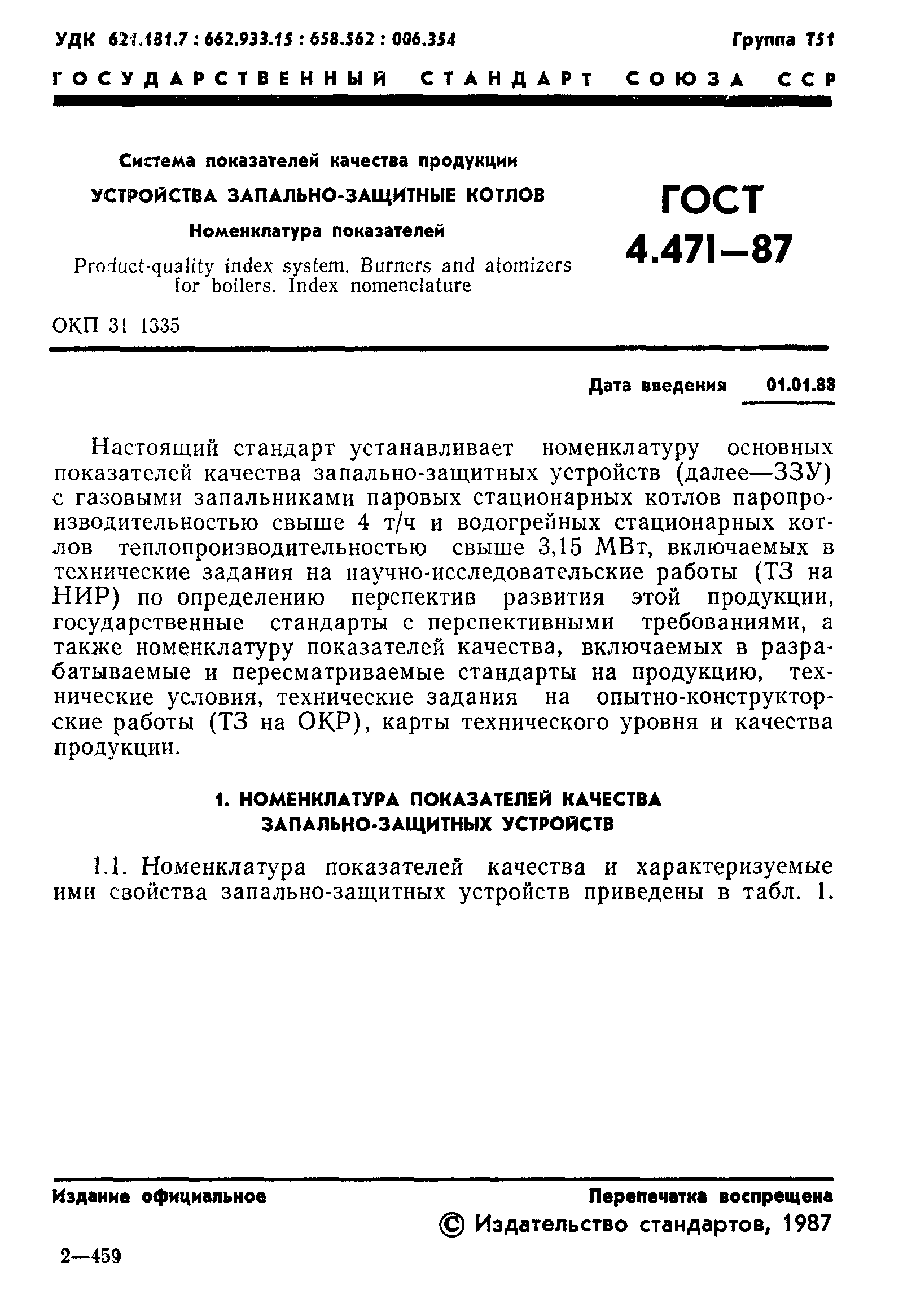 УДК 621.181.7 : 662.933.15 : 658.562 : 006.354 Группа Т51

ГОСУДАРСТВЕННЫЙ СТАНДАРТ СОЮЗА ССР

Система показателей качества продукции
УСТРОЙСТВА ЗАПАЛЬНО-ЗАЩИТНЫЕ КОТЛОВ
Номенклатура показателей
Product-quality index system. Burners and atomizers for boilers. Index nomenclature

ГОСТ 4.471—87

ОКП 31 1335

Дата введения 01.01.88

Настоящий стандарт устанавливает номенклатуру основных показателей качества запально-защитных устройств (далее—ЗЗУ) с газовыми запальниками паровых стационарных котлов паропроизводительностью свыше 4 т/ч и водогрейных стационарных котлов теплопроизводительностью свыше 3,15 МВт, включаемых в технические задания на научно-исследовательские работы (ТЗ на НИР) по определению перспектив развития этой продукции, государственные стандарты с перспективными требованиями, а также номенклатуру показателей качества, включаемых в разрабатываемые и пересматриваемые стандарты на продукцию, технические условия, технические задания на опытно-конструкторские работы (ТЗ на ОКР), карты технического уровня и качества продукции.

1. НОМЕНКЛАТУРА ПОКАЗАТЕЛЕЙ КАЧЕСТВА ЗАПАЛЬНО-ЗАЩИТНЫХ УСТРОЙСТВ

1.1. Номенклатура показателей качества и характеризуемые ими свойства запально-защитных устройств приведены в табл. 1.

Издание официальное Перепечатка воспрещена

© Издательство стандартов, 1987

2—459